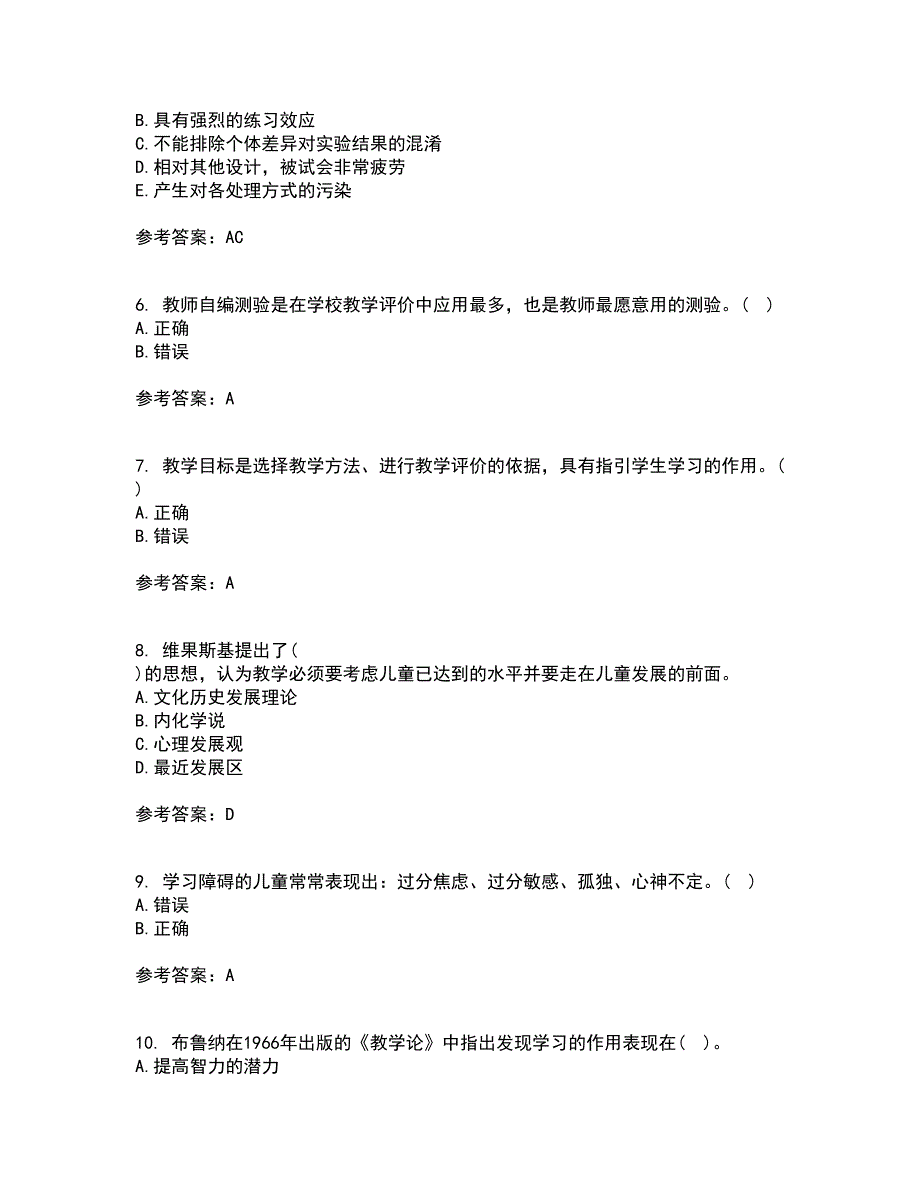 B. 具有强烈的练习效应
C. 不能排除个体差异对实验结果的混淆
D. 相对其他设计，被试会非常疲劳
E. 产生对各处理方式的污染

参考答案：AC

6. 教师自编测验是在学校教学评价中应用最多，也是教师最愿意用的测验。（ ）
A. 正确
B. 错误

参考答案：A

7. 教学目标是选择教学方法、进行教学评价的依据，具有指引学生学习的作用。（ ）
A. 正确
B. 错误

参考答案：A

8. 维果斯基提出了（ ）的思想，认为教学必须要考虑儿童已达到的水平并要走在儿童发展的前面。
A. 文化历史发展理论
B. 内化学说
C. 心理发展观
D. 最近发展区

参考答案：D

9. 学习障碍的儿童常常表现出：过分焦虑、过分敏感、孤独、心神不定。（ ）
A. 错误
B. 正确

参考答案：A

10. 布鲁纳在1966年出版的《教学论》中指出发现学习的作用表现在（ ）。
A. 提高智力的潜力